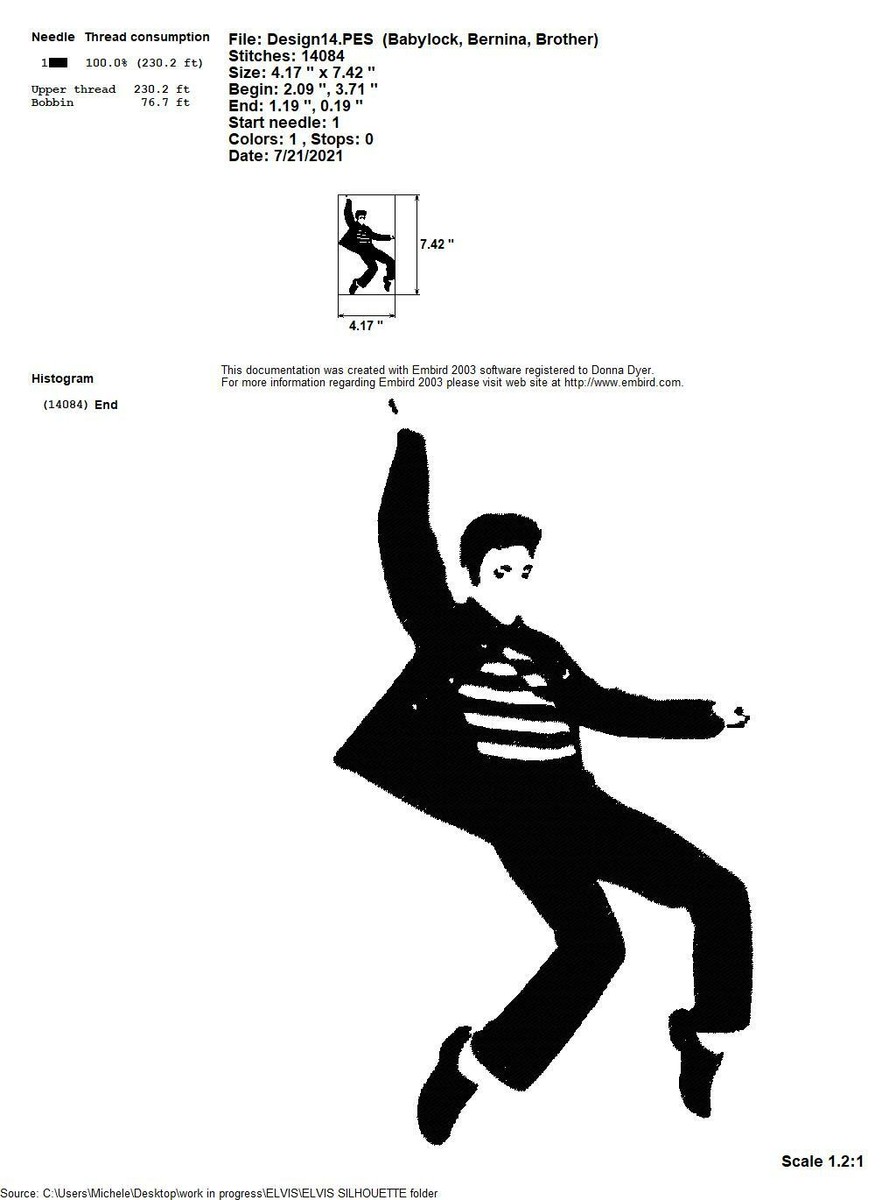 Needle Thread consumption

1 100.0% (230.2 ft)

Upper thread 230.2 ft
Bobbin 76.7 ft

File: Design14.PES (Babylock, Bernina, Brother)
Stitches: 14084
Size: 4.17 " x 7.42 "
Begin: 2.09 ", 3.71 "
End: 1.19 ", 0.19 "
Start needle: 1
Colors: 1 , Stops: 0
Date: 7/21/2021

7.42 "

4.17 "

Histogram

(14084) End

This documentation was created with Embird 2003 software registered to Donna Dyer.
For more information regarding Embird 2003 please visit web site at http://www.embird.com.

Scale 1.2:1

Source: C:\Users\Michele\Desktop\work in progress\ELVIS\ELVIS SILHOUETTE folder